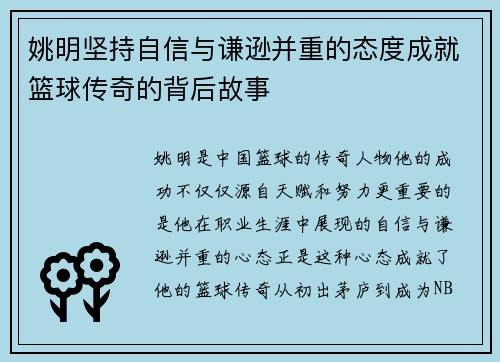 姚明坚持自信与谦逊并重的态度成就篮球传奇的背后故事

姚明是中国篮球的传奇人物他的成功不仅仅源自天赋和努力更重要的是他在职业生涯中展现的自信与谦逊并重的心态正是这种心态成就了他的篮球传奇从初出茅庐到成为NB